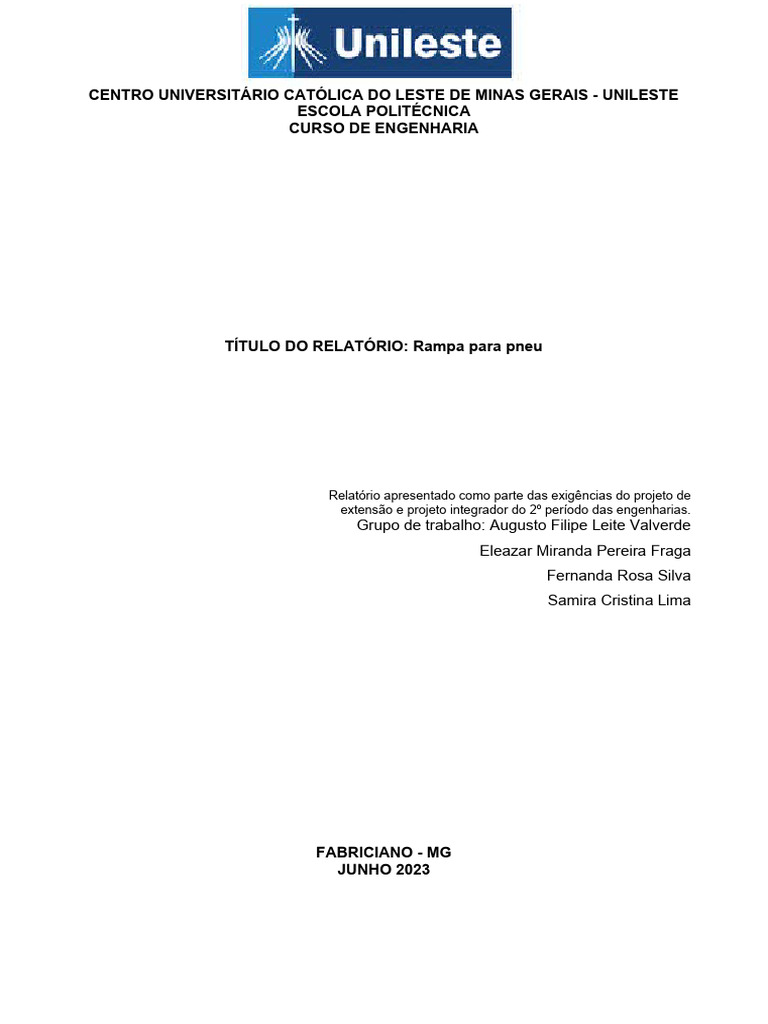 Unileste

CENTRO UNIVERSITÁRIO CATÓLICA DO LESTE DE MINAS GERAIS - UNILESTE
ESCOLA POLITÉCNICA
CURSO DE ENGENHARIA

TÍTULO DO RELATÓRIO: Rampa para pneu

Relatório apresentado como parte das exigências do projeto de extensão e projeto integrador do 2º período das engenharias.

Grupo de trabalho: Augusto Filipe Leite Valverde
Eleazar Miranda Pereira Fraga
Fernanda Rosa Silva
Samira Cristina Lima

FABRICIANO - MG
JUNHO 2023